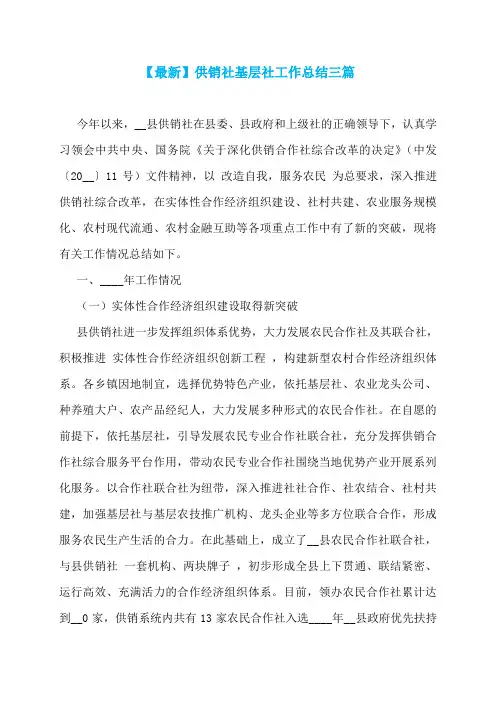 【最新】供销社基层社工作总结三篇

今年以来，__县供销社在县委、县政府和上级社的正确领导下，认真学习领会中共中央、国务院《关于深化供销合作社综合改革的决定》（中发〔20__〕11 号）文件精神，以 改造自我，服务农民 为总要求，深入推进供销社综合改革，在实体性合作经济组织建设、社村共建、农业服务规模化、农村现代流通、农村金融互助等各项重点工作中有了新的突破，现将有关工作情况总结如下。

一、____年工作情况

（一）实体性合作经济组织建设取得新突破

县供销社进一步发挥组织体系优势，大力发展农民合作社及其联合社，积极推进 实体性合作经济组织创新工程 ，构建新型农村合作经济组织体系。各乡镇因地制宜，选择优势特色产业，依托基层社、农业龙头公司、种养殖大户、农产品经纪人，大力发展多种形式的农民合作社。在自愿的前提下，依托基层社，引导发展农民专业合作社联合社，充分发挥供销合作社综合服务平台作用，带动农民专业合作社围绕当地优势产业开展系列化服务。以合作社联合社为纽带，深入推进社社合作、社农结合、社村共建，加强基层社与基层农技推广机构、龙头企业等多方位联合合作，形成服务农民生产生活的合力。在此基础上，成立了__县农民合作社联合社，与县供销社 一套机构、两块牌子 ，初步形成全县上下贯通、联结紧密、运行高效、充满活力的合作经济组织体系。目前，领办农民合作社累计达到__0 家，供销系统内共有 13 家农民合作社入选____年__县政府优先扶持